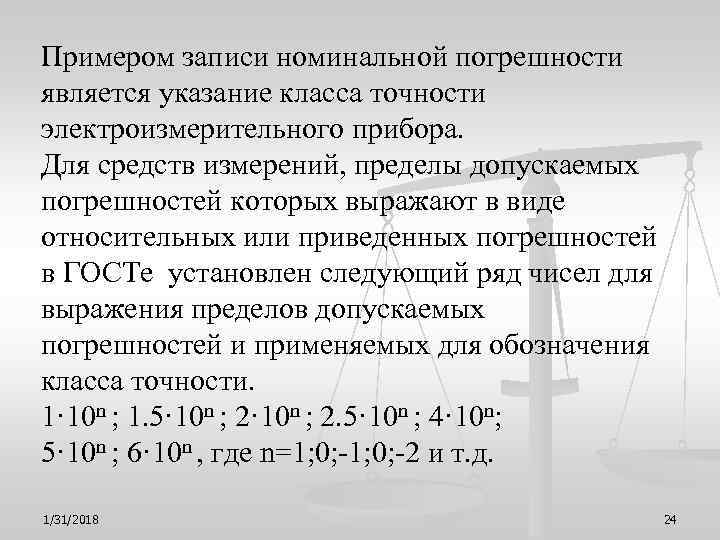 Примером записи номинальной погрешности является указание класса точности электроизмерительного прибора.
Для средств измерений, пределы допускаемых погрешностей которых выражают в виде относительных или приведенных погрешностей в ГОСТе установлен следующий ряд чисел для выражения пределов допускаемых погрешностей и применяемых для обозначения класса точности.
$1 \cdot 10^n$ ; $1.5 \cdot 10^n$ ; $2 \cdot 10^n$ ; $2.5 \cdot 10^n$ ; $4 \cdot 10^n$;
$5 \cdot 10^n$ ; $6 \cdot 10^n$ , где n=1;0;-1;0;-2 и т.д.

1/31/2018

24